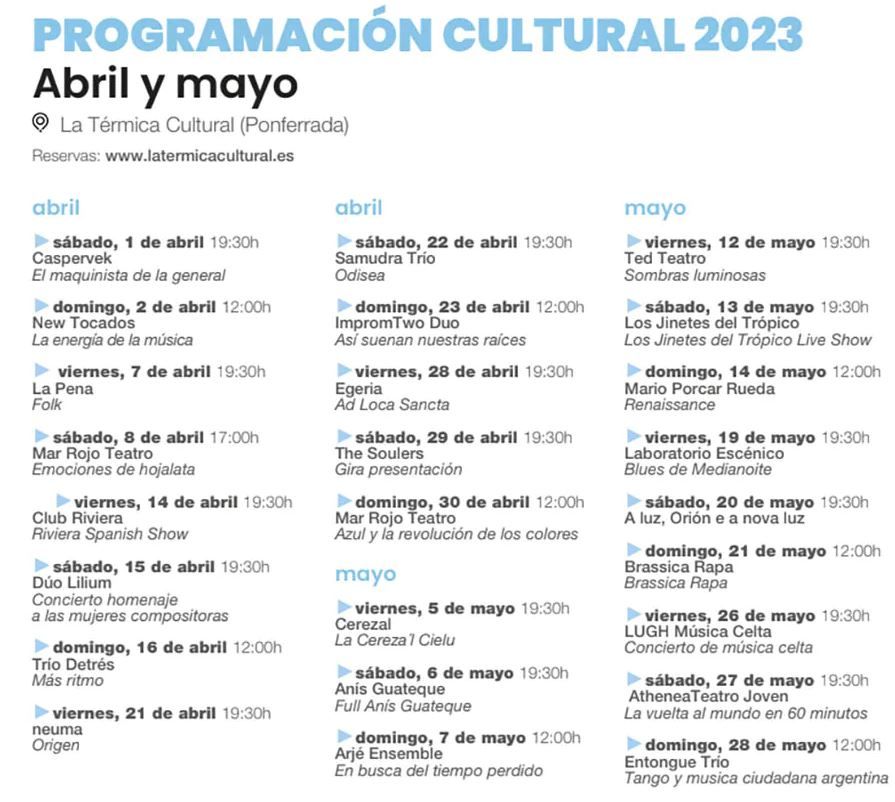 PROGRAMACIÓN CULTURAL 2023

Abril y mayo

La Térmica Cultural (Ponferrada)

Reservas: www.latermicacultural.es

abril

▶ sábado, 1 de abril 19:30h
Caspervek
El maquinista de la general

▶ domingo, 2 de abril 12:00h
New Tocados
La energía de la música

▶ viernes, 7 de abril 19:30h
La Pena
Folk

▶ sábado, 8 de abril 17:00h
Mar Rojo Teatro
Emociones de hojalata

▶ viernes, 14 de abril 19:30h
Club Riviera
Riviera Spanish Show

▶ sábado, 15 de abril 19:30h
Dúo Lilium
Concierto homenaje a las mujeres compositoras

▶ domingo, 16 de abril 12:00h
Trío Detrés
Más ritmo

▶ viernes, 21 de abril 19:30h
neuma
Origen

abril

▶ sábado, 22 de abril 19:30h
Samudra Trío
Odisea

▶ domingo, 23 de abril 12:00h
ImpromTwo Duo
Así suenan nuestras raíces

▶ viernes, 28 de abril 19:30h
Egeria
Ad Loca Sancta

▶ sábado, 29 de abril 19:30h
The Soulers
Gira presentación

▶ domingo, 30 de abril 12:00h
Mar Rojo Teatro
Azul y la revolución de los colores

mayo

▶ viernes, 5 de mayo 19:30h
Cerezal
La Cereza'l Cielu

▶ sábado, 6 de mayo 19:30h
Anís Guateque
Full Anís Guateque

▶ domingo, 7 de mayo 12:00h
Arjé Ensemble
En busca del tiempo perdido

mayo

▶ viernes, 12 de mayo 19:30h
Ted Teatro
Sombras luminosas

▶ sábado, 13 de mayo 19:30h
Los Jinetes del Trópico
Los Jinetes del Trópico Live Show

▶ domingo, 14 de mayo 12:00h
Mario Porcar Rueda
Renaissance

▶ viernes, 19 de mayo 19:30h
Laboratorio Escénico
Blues de Medianoite

▶ sábado, 20 de mayo 19:30h
A luz, Orión e a nova luz

▶ domingo, 21 de mayo 12:00h
Brassica Rapa
Brassica Rapa

▶ viernes, 26 de mayo 19:30h
LUGH Música Celta
Concierto de música celta

▶ sábado, 27 de mayo 19:30h
AtheneaTeatro Joven
La vuelta al mundo en 60 minutos

▶ domingo, 28 de mayo 12:00h
Entongue Trío
Tango y musica ciudadana argentina